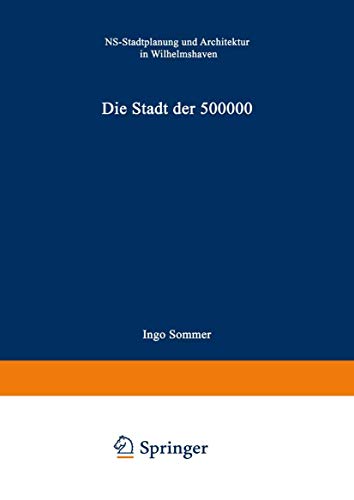 NS-Stadtplanung und Architektur in Wilhelmshaven

Die Stadt der 500000

Ingo Sommer

Springer